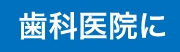 歯科医院に